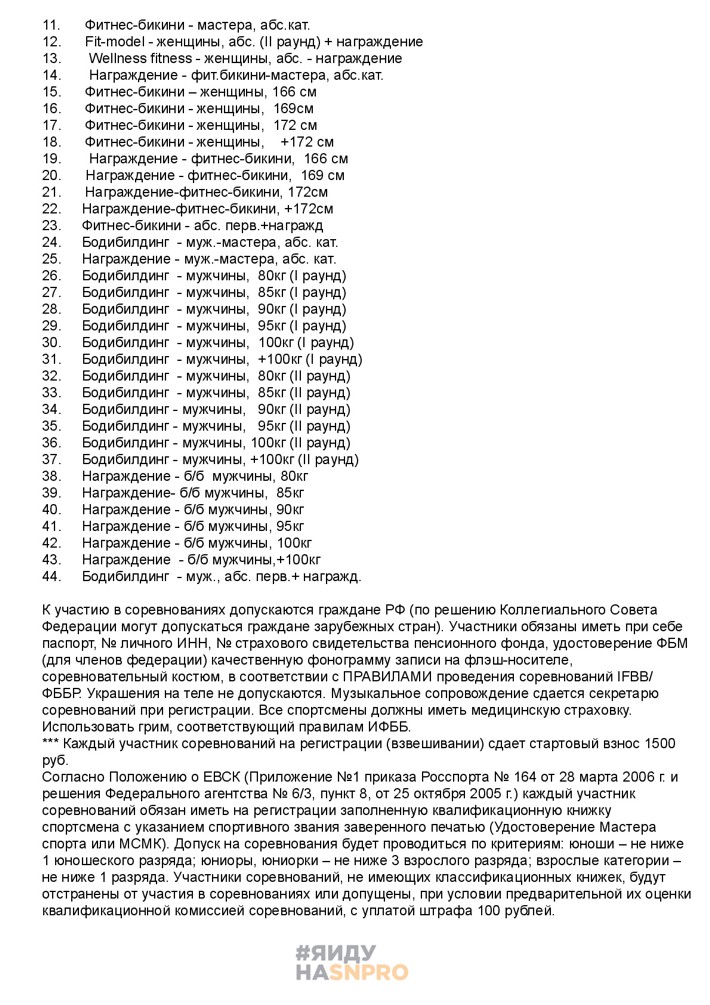 11. Фитнес-бикини - мастера, абс.кат.
12. Fit-model - женщины, абс. (II раунд) + награждение
13. Wellness fitness - женщины, абс. - награждение
14. Награждение - фит.бикини-мастера, абс.кат.
15. Фитнес-бикини – женщины, 166 см
16. Фитнес-бикини - женщины, 169см
17. Фитнес-бикини - женщины, 172 см
18. Фитнес-бикини - женщины, +172 см
19. Награждение - фитнес-бикини, 166 см
20. Награждение - фитнес-бикини, 169 см
21. Награждение-фитнес-бикини, 172см
22. Награждение-фитнес-бикини, +172см
23. Фитнес-бикини - абс. перв.+награжд
24. Бодибилдинг - муж.-мастера, абс. кат.
25. Награждение - муж.-мастера, абс. кат.
26. Бодибилдинг - мужчины, 80кг (I раунд)
27. Бодибилдинг - мужчины, 85кг (I раунд)
28. Бодибилдинг - мужчины, 90кг (I раунд)
29. Бодибилдинг - мужчины, 95кг (I раунд)
30. Бодибилдинг - мужчины, 100кг (I раунд)
31. Бодибилдинг - мужчины, +100кг (I раунд)
32. Бодибилдинг - мужчины, 80кг (II раунд)
33. Бодибилдинг - мужчины, 85кг (II раунд)
34. Бодибилдинг - мужчины, 90кг (II раунд)
35. Бодибилдинг - мужчины, 95кг (II раунд)
36. Бодибилдинг - мужчины, 100кг (II раунд)
37. Бодибилдинг - мужчины, +100кг (II раунд)
38. Награждение - б/б мужчины, 80кг
39. Награждение- б/б мужчины, 85кг
40. Награждение - б/б мужчины, 90кг
41. Награждение - б/б мужчины, 95кг
42. Награждение - б/б мужчины, 100кг
43. Награждение - б/б мужчины,+100кг
44. Бодибилдинг - муж., абс. перв.+ награжд.

К участию в соревнованиях допускаются граждане РФ (по решению Коллегиального Совета Федерации могут допускаться граждане зарубежных стран). Участники обязаны иметь при себе паспорт, № личного ИНН, № страхового свидетельства пенсионного фонда, удостоверение ФБМ (для членов федерации) качественную фонограмму записи на флэш-носителе, соревновательный костюм, в соответствии с ПРАВИЛАМИ проведения соревнований IFBB/ ФББР. Украшения на теле не допускаются. Музыкальное сопровождение сдается секретарю соревнований при регистрации. Все спортсмены должны иметь медицинскую страховку. Использовать грим, соответствующий правилам ИФББ.
*** Каждый участник соревнований на регистрации (взвешивании) сдает стартовый взнос 1500 руб.
Согласно Положению о ЕВСК (Приложение №1 приказа Росспорта № 164 от 28 марта 2006 г. и решения Федерального агентства № 6/3, пункт 8, от 25 октября 2005 г.) каждый участник соревнований обязан иметь на регистрации заполненную квалификационную книжку спортсмена с указанием спортивного звания заверенного печатью (Удостоверение Мастера спорта или МСМК). Допуск на соревнования будет проводиться по критериям: юноши – не ниже 1 юношеского разряда; юниоры, юниорки – не ниже 3 взрослого разряда; взрослые категории – не ниже 1 разряда. Участники соревнований, не имеющих классификационных книжек, будут отстранены от участия в соревнованиях или допущены, при условии предварительной их оценки квалификационной комиссией соревнований, с уплатой штрафа 100 рублей.

#ЯИДУ
НАSNPRO